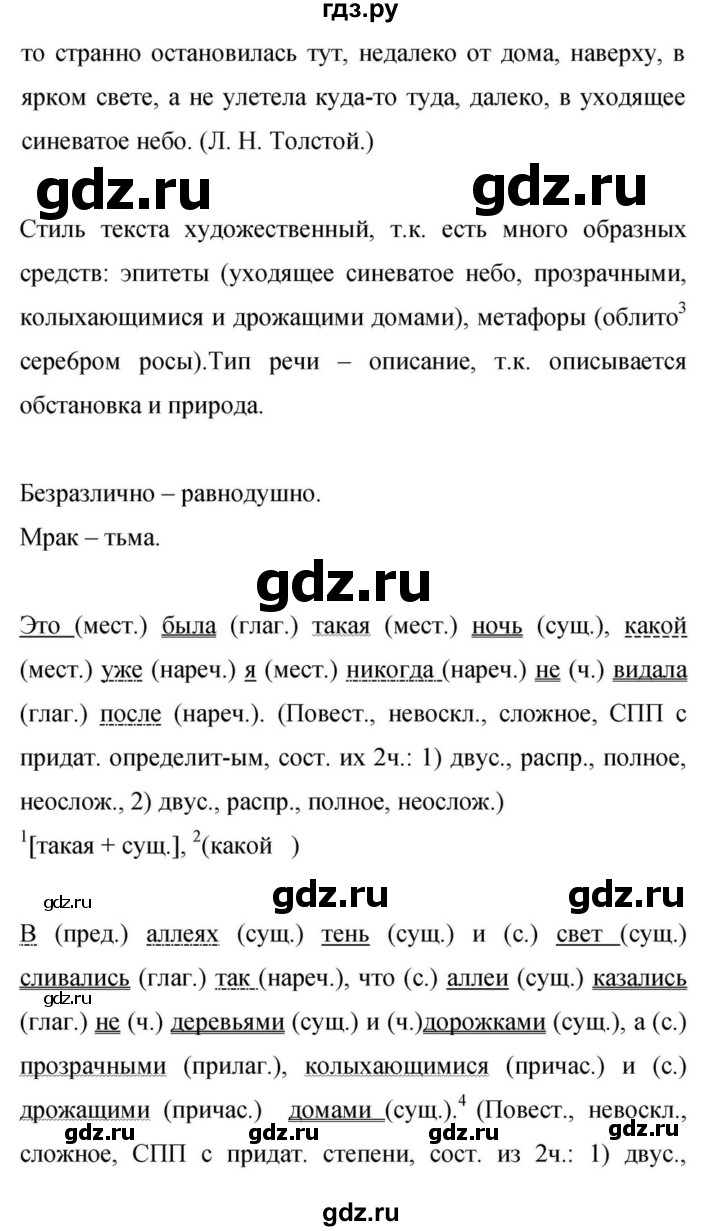 гдз.ру

то странно остановилась тут, недалеко от дома, наверху, в ярком свете, а не улетела куда-то туда, далеко, в уходящее синеватое небо. (Л. Н. Толстой.)

gdz.ru gdz.ru

Стиль текста художественный, т.к. есть много образных средств: эпитеты (уходящее синеватое небо, прозрачными, колыхающимися и дрожащими домами), метафоры (облито$^3$ серебром росы).Тип речи – описание, т.к. описывается обстановка и природа.

Безразлично – равнодушно.
Мрак – тьма.

gdz.ru

Это (мест.) была (глаг.) такая (мест.) ночь (сущ.), какой (мест.) уже (нареч.) я (мест.) никогда (нареч.) не (ч.) видала (глаг.) после (нареч.). (Повест., невоскл., сложное, СПП с придат. определит-ым, сост. их 2ч.: 1) двус., распр., полное, неослож., 2) двус., распр., полное, неослож.)
$^1$[такая + сущ.], $^2$(какой )

gdz.ru gdz.ru gdz.ru

В (пред.) аллеях (сущ.) тень (сущ.) и (с.) свет (сущ.) сливались (глаг.) так (нареч.), что (с.) аллеи (сущ.) казались (глаг.) не (ч.) деревьями (сущ.) и (ч.)дорожками (сущ.), а (с.) прозрачными (прилаг.), колыхающимися (причас.) и (с.) дрожащими (причас.) домами (сущ.).$^4$ (Повест., невоскл., сложное, СПП с придат. степени, сост. из 2ч.: 1) двус.,

gdz.ru gdz.ru gdz.ru gdz.ru gdz.ru

gdz.ru